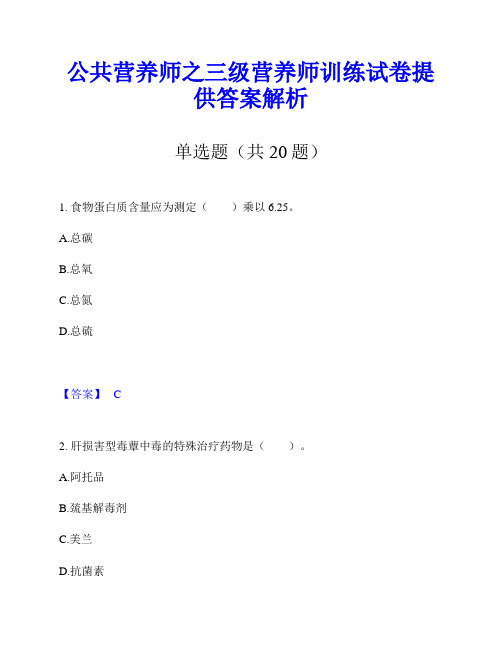 公共营养师之三级营养师训练试卷提供答案解析

单选题（共 20 题）

1. 食物蛋白质含量应为测定（　　）乘以 6.25。

A.总碳

B.总氧

C.总氮

D.总硫

【答案】 C

2. 肝损害型毒蕈中毒的特殊治疗药物是（　　）。

A.阿托品

B.巯基解毒剂

C.美兰

D.抗菌素